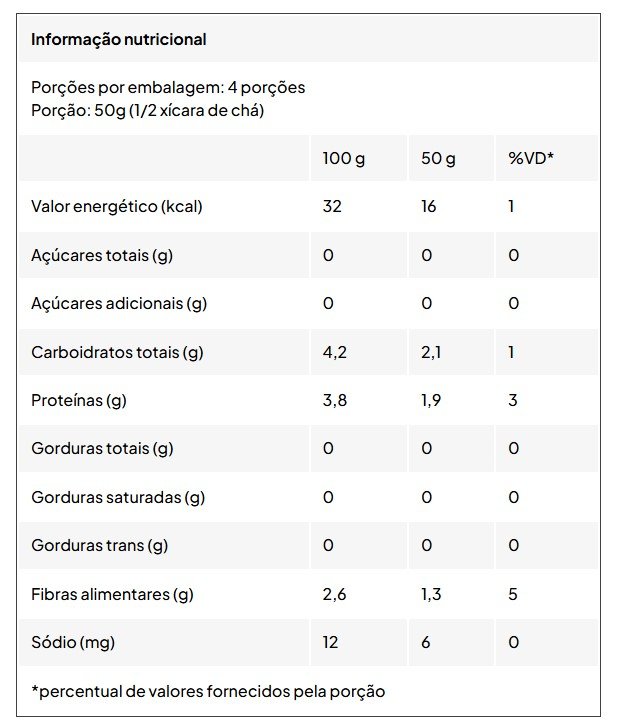 Informação nutricional

Porções por embalagem: 4 porções
Porção: 50g (1/2 xícara de chá)

| | 100 g | 50 g | %VD* |
|---|---|---|---|
| Valor energético (kcal) | 32 | 16 | 1 |
| Açúcares totais (g) | 0 | 0 | 0 |
| Açúcares adicionais (g) | 0 | 0 | 0 |
| Carboidratos totais (g) | 4,2 | 2,1 | 1 |
| Proteínas (g) | 3,8 | 1,9 | 3 |
| Gorduras totais (g) | 0 | 0 | 0 |
| Gorduras saturadas (g) | 0 | 0 | 0 |
| Gorduras trans (g) | 0 | 0 | 0 |
| Fibras alimentares (g) | 2,6 | 1,3 | 5 |
| Sódio (mg) | 12 | 6 | 0 |

*percentual de valores fornecidos pela porção